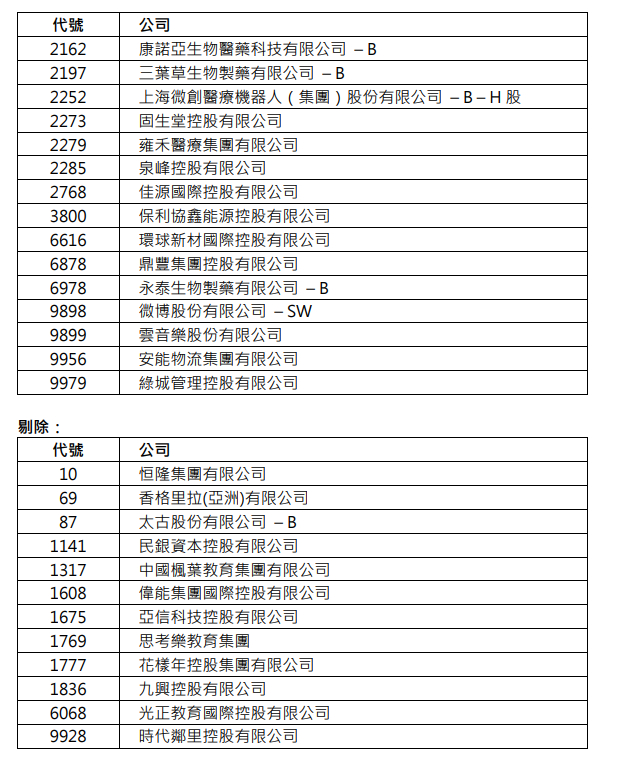 | 代號 | 公司 |
|---|---|
| 2162 | 康諾亞生物醫藥科技有限公司 – B |
| 2197 | 三葉草生物製藥有限公司 – B |
| 2252 | 上海微創醫療機器人（集團）股份有限公司 – B – H 股 |
| 2273 | 固生堂控股有限公司 |
| 2279 | 雍禾醫療集團有限公司 |
| 2285 | 泉峰控股有限公司 |
| 2768 | 佳源國際控股有限公司 |
| 3800 | 保利協鑫能源控股有限公司 |
| 6616 | 環球新材國際控股有限公司 |
| 6878 | 鼎豐集團控股有限公司 |
| 6978 | 永泰生物製藥有限公司 – B |
| 9898 | 微博股份有限公司 – SW |
| 9899 | 雲音樂股份有限公司 |
| 9956 | 安能物流集團有限公司 |
| 9979 | 綠城管理控股有限公司 |

剔除：

| 代號 | 公司 |
|---|---|
| 10 | 恒隆集團有限公司 |
| 69 | 香格里拉(亞洲)有限公司 |
| 87 | 太古股份有限公司 – B |
| 1141 | 民銀資本控股有限公司 |
| 1317 | 中國楓葉教育集團有限公司 |
| 1608 | 偉能集團國際控股有限公司 |
| 1675 | 亞信科技控股有限公司 |
| 1769 | 思考樂教育集團 |
| 1777 | 花樣年控股集團有限公司 |
| 1836 | 九興控股有限公司 |
| 6068 | 光正教育國際控股有限公司 |
| 9928 | 時代鄰里控股有限公司 |